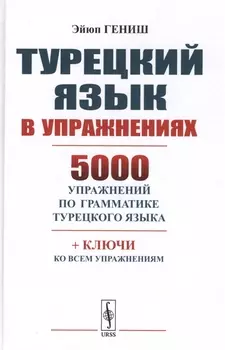 Эйюп ГЕНИШ

ТУРЕЦКИЙ ЯЗЫК

В УПРАЖНЕНИЯХ

5000

УПРАЖНЕНИЙ ПО ГРАММАТИКЕ ТУРЕЦКОГО ЯЗЫКА

+ КЛЮЧИ

КО ВСЕМ УПРАЖНЕНИЯМ

URSS